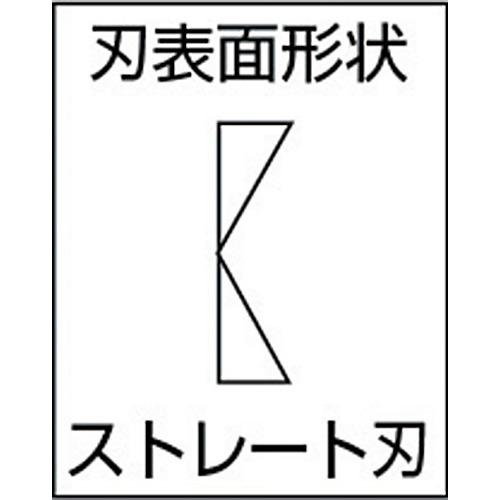 刃表面形状

ストレート刃